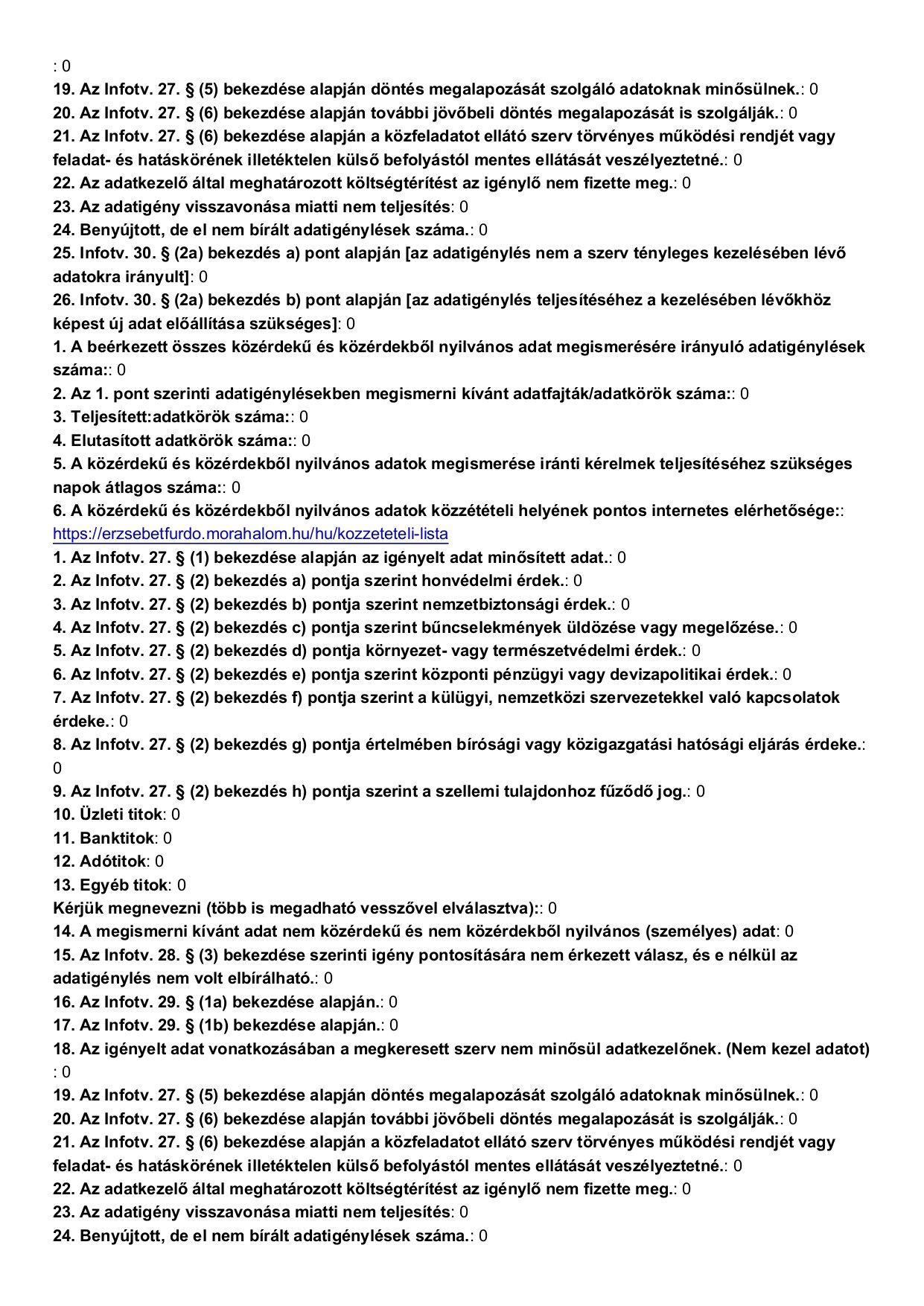 : 0
19. Az Infotv. 27. § (5) bekezdése alapján döntés megalapozását szolgáló adatoknak minősülnek.: 0
20. Az Infotv. 27. § (6) bekezdése alapján további jövőbeli döntés megalapozását is szolgálják.: 0
21. Az Infotv. 27. § (6) bekezdése alapján a közfeladatot ellátó szerv törvényes működési rendjét vagy feladat- és hatáskörének illetéktelen külső befolyástól mentes ellátását veszélyeztetné.: 0
22. Az adatkezelő által meghatározott költségtérítést az igénylő nem fizette meg.: 0
23. Az adatigény visszavonása miatti nem teljesítés: 0
24. Benyújtott, de el nem bírált adatigénylések száma.: 0
25. Infotv. 30. § (2a) bekezdés a) pont alapján [az adatigénylés nem a szerv tényleges kezelésében lévő adatokra irányult]: 0
26. Infotv. 30. § (2a) bekezdés b) pont alapján [az adatigénylés teljesítéséhez a kezelésében lévőkhöz képest új adat előállítása szükséges]: 0
1. A beérkezett összes közérdekű és közérdekből nyilvános adat megismerésére irányuló adatigénylések száma:: 0
2. Az 1. pont szerinti adatigénylésekben megismerni kívánt adatfajták/adatkörök száma:: 0
3. Teljesített:adatkörök száma:: 0
4. Elutasított adatkörök száma:: 0
5. A közérdekű és közérdekből nyilvános adatok megismerése iránti kérelmek teljesítéséhez szükséges napok átlagos száma:: 0
6. A közérdekű és közérdekből nyilvános adatok közzétételi helyének pontos internetes elérhetősége:: https://erzsebetfurdo.morahalom.hu/hu/kozzeteteli-lista
1. Az Infotv. 27. § (1) bekezdése alapján az igényelt adat minősített adat.: 0
2. Az Infotv. 27. § (2) bekezdés a) pontja szerint honvédelmi érdek.: 0
3. Az Infotv. 27. § (2) bekezdés b) pontja szerint nemzetbiztonsági érdek.: 0
4. Az Infotv. 27. § (2) bekezdés c) pontja szerint bűncselekmények üldözése vagy megelőzése.: 0
5. Az Infotv. 27. § (2) bekezdés d) pontja környezet- vagy természetvédelmi érdek.: 0
6. Az Infotv. 27. § (2) bekezdés e) pontja szerint központi pénzügyi vagy devizapolitikai érdek.: 0
7. Az Infotv. 27. § (2) bekezdés f) pontja szerint a külügyi, nemzetközi szervezetekkel való kapcsolatok érdeke.: 0
8. Az Infotv. 27. § (2) bekezdés g) pontja értelmében bírósági vagy közigazgatási hatósági eljárás érdeke.: 0
9. Az Infotv. 27. § (2) bekezdés h) pontja szerint a szellemi tulajdonhoz fűződő jog.: 0
10. Üzleti titok: 0
11. Banktitok: 0
12. Adótitok: 0
13. Egyéb titok: 0
Kérjük megnevezni (több is megadható vesszővel elválasztva):: 0
14. A megismerni kívánt adat nem közérdekű és nem közérdekből nyilvános (személyes) adat: 0
15. Az Infotv. 28. § (3) bekezdése szerinti igény pontosítására nem érkezett válasz, és e nélkül az adatigénylés nem volt elbírálható.: 0
16. Az Infotv. 29. § (1a) bekezdése alapján.: 0
17. Az Infotv. 29. § (1b) bekezdése alapján.: 0
18. Az igényelt adat vonatkozásában a megkeresett szerv nem minősül adatkezelőnek. (Nem kezel adatot) : 0
19. Az Infotv. 27. § (5) bekezdése alapján döntés megalapozását szolgáló adatoknak minősülnek.: 0
20. Az Infotv. 27. § (6) bekezdése alapján további jövőbeli döntés megalapozását is szolgálják.: 0
21. Az Infotv. 27. § (6) bekezdése alapján a közfeladatot ellátó szerv törvényes működési rendjét vagy feladat- és hatáskörének illetéktelen külső befolyástól mentes ellátását veszélyeztetné.: 0
22. Az adatkezelő által meghatározott költségtérítést az igénylő nem fizette meg.: 0
23. Az adatigény visszavonása miatti nem teljesítés: 0
24. Benyújtott, de el nem bírált adatigénylések száma.: 0